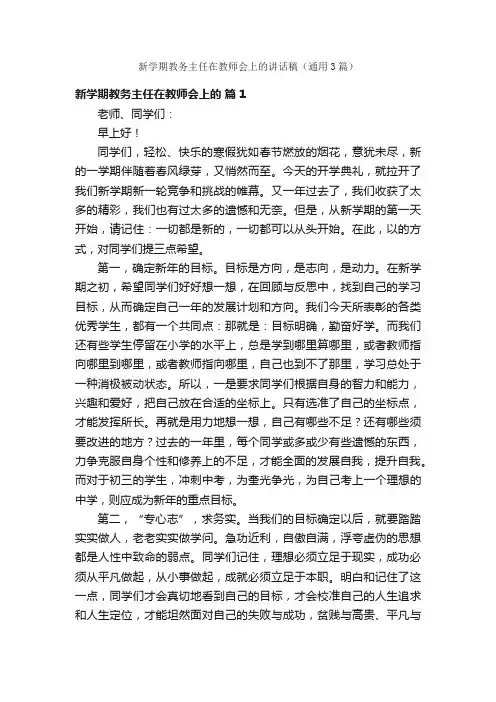 新学期教务主任在教师会上的讲话稿（通用3篇）

新学期教务主任在教师会上的 篇1

老师、同学们：

早上好！

同学们，轻松、快乐的寒假犹如春节燃放的烟花，意犹未尽，新的一学期伴随着春风绿芽，又悄然而至。今天的开学典礼，就拉开了我们新学期新一轮竞争和挑战的帷幕。又一年过去了，我们收获了太多的精彩，我们也有过太多的遗憾和无奈。但是，从新学期的第一天开始，请记住：一切都是新的，一切都可以从头开始。在此，以的方式，对同学们提三点希望。

第一，确定新年的目标。目标是方向，是志向，是动力。在新学期之初，希望同学们好好想一想，在回顾与反思中，找到自己的学习目标，从而确定自己一年的发展计划和方向。我们今天所表彰的各类优秀学生，都有一个共同点：那就是：目标明确，勤奋好学。而我们还有些学生停留在小学的水平上，总是学到哪里算哪里，或者教师指向哪里到哪里，或者教师指向哪里，自己也到不了那里，学习总处于一种消极被动状态。所以，一是要求同学们根据自身的智力和能力，兴趣和爱好，把自己放在合适的坐标上。只有选准了自己的坐标点，才能发挥所长。再就是用力地想一想，自己有哪些不足？还有哪些须要改进的地方？过去的一年里，每个同学或多或少有些遗憾的东西，力争克服自身个性和修养上的不足，才能全面的发展自我，提升自我。而对于初三的学生，冲刺中考，为奎光争光，为自己考上一个理想的中学，则应成为新年的重点目标。

第二，“专心志”，求务实。当我们的目标确定以后，就要踏踏实实做人，老老实实做学问。急功近利，自傲自满，浮夸虚伪的思想都是人性中致命的弱点。同学们记住，理想必须立足于现实，成功必须从平凡做起，从小事做起，成就必须立足于本职。明白和记住了这一点，同学们才会真切地看到自己的目标，才会校准自己的人生追求和人生定位，才能坦然面对自己的失败与成功，贫贱与高贵、平凡与